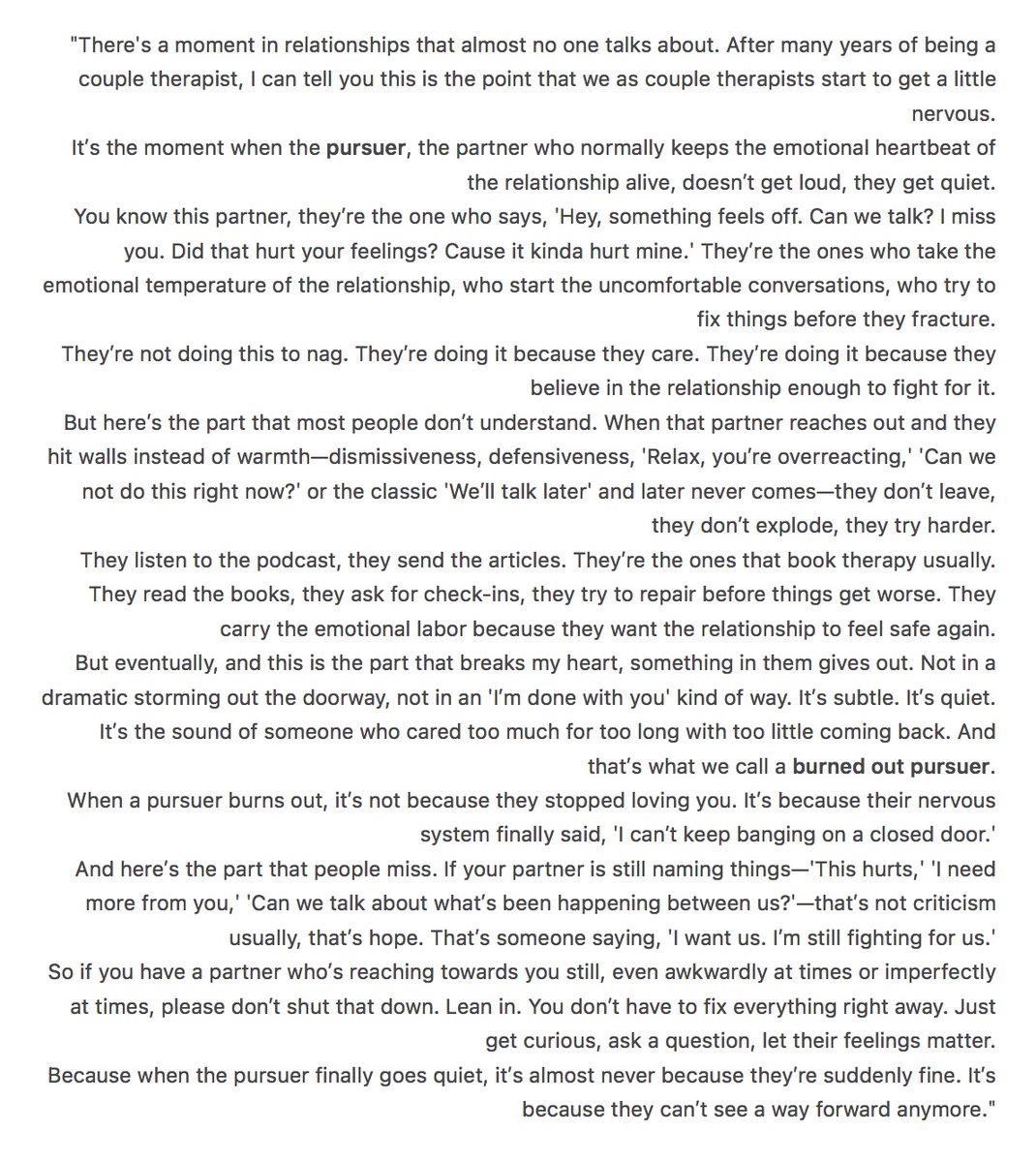 "There's a moment in relationships that almost no one talks about. After many years of being a couple therapist, I can tell you this is the point that we as couple therapists start to get a little nervous.

It’s the moment when the pursuer, the partner who normally keeps the emotional heartbeat of the relationship alive, doesn’t get loud, they get quiet.

You know this partner, they’re the one who says, 'Hey, something feels off. Can we talk? I miss you. Did that hurt your feelings? Cause it kinda hurt mine.' They’re the ones who take the emotional temperature of the relationship, who start the uncomfortable conversations, who try to fix things before they fracture.

They’re not doing this to nag. They’re doing it because they care. They’re doing it because they believe in the relationship enough to fight for it.

But here’s the part that most people don’t understand. When that partner reaches out and they hit walls instead of warmth—dismissiveness, defensiveness, 'Relax, you’re overreacting,' 'Can we not do this right now?' or the classic 'We’ll talk later' and later never comes—they don’t leave, they don’t explode, they try harder.

They listen to the podcast, they send the articles. They’re the ones that book therapy usually. They read the books, they ask for check-ins, they try to repair before things get worse. They carry the emotional labor because they want the relationship to feel safe again.

But eventually, and this is the part that breaks my heart, something in them gives out. Not in a dramatic storming out the doorway, not in an 'I’m done with you' kind of way. It’s subtle. It’s quiet. It’s the sound of someone who cared too much for too long with too little coming back. And that’s what we call a burned out pursuer.

When a pursuer burns out, it’s not because they stopped loving you. It’s because their nervous system finally said, 'I can’t keep banging on a closed door.'

And here’s the part that people miss. If your partner is still naming things—'This hurts,' 'I need more from you,' 'Can we talk about what’s been happening between us?'—that’s not criticism usually, that’s hope. That’s someone saying, 'I want us. I’m still fighting for us.'

So if you have a partner who’s reaching towards you still, even awkwardly at times or imperfectly at times, please don’t shut that down. Lean in. You don’t have to fix everything right away. Just get curious, ask a question, let their feelings matter.

Because when the pursuer finally goes quiet, it’s almost never because they’re suddenly fine. It’s because they can’t see a way forward anymore."